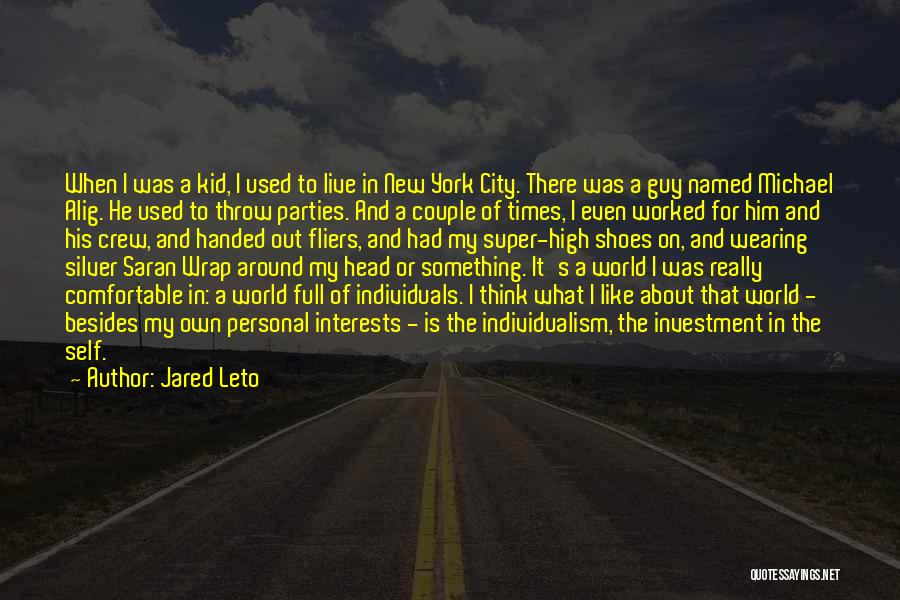 When I was a kid, I used to live in New York City. There was a guy named Michael Alig. He used to throw parties. And a couple of times, I even worked for him and his crew, and handed out fliers, and had my super-high shoes on, and wearing silver Saran Wrap around my head or something. It's a world I was really comfortable in: a world full of individuals. I think what I like about that world - besides my own personal interests - is the individualism, the investment in the self.

- Author: Jared Leto

QUOTESSAYINGS.NET